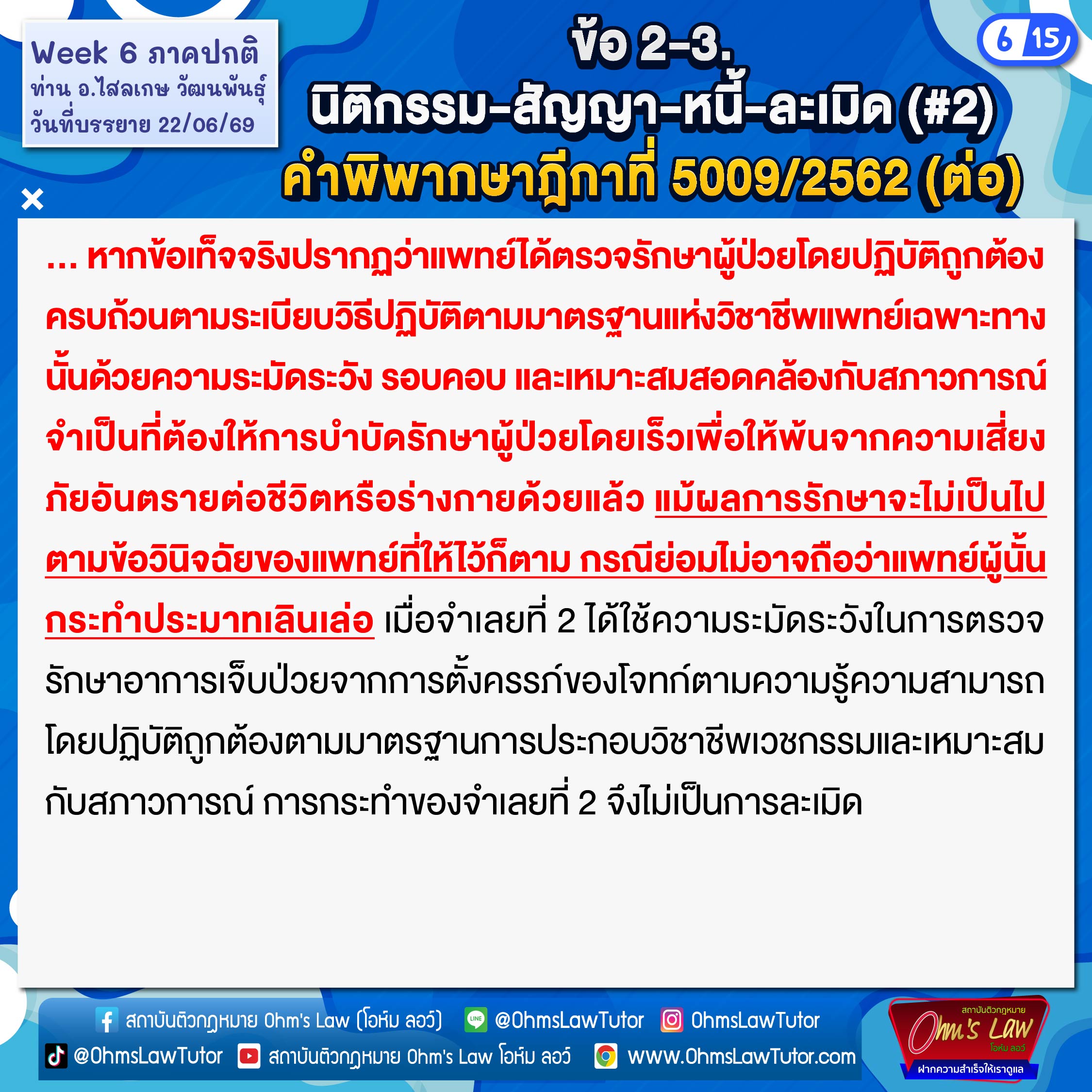 Week 6 ภาคปกติ
ท่าน อ.ไสลเกษ วัฒนพันธุ์
วันที่บรรยาย 22/06/69

ข้อ 2-3.
นิติกรรม-สัญญา-หนี้-ละเมิด (#2)
คำพิพากษาฎีกาที่ 5009/2562 (ต่อ)

6 15

... หากข้อเท็จจริงปรากฏว่าแพทย์ได้ตรวจรักษาผู้ป่วยโดยปฏิบัติถูกต้องครบถ้วนตามระเบียบวิธีปฏิบัติตามมาตรฐานแห่งวิชาชีพแพทย์เฉพาะทางนั้นด้วยความระมัดระวัง รอบคอบ และเหมาะสมสอดคล้องกับสภาวการณ์จำเป็นที่ต้องให้การบำบัดรักษาผู้ป่วยโดยเร็วเพื่อให้พ้นจากความเสี่ยงภัยอันตรายต่อชีวิตหรือร่างกายด้วยแล้ว แม้ผลการรักษาจะไม่เป็นไปตามข้อวินิจฉัยของแพทย์ที่ให้ไว้ก็ตาม กรณีย่อมไม่อาจถือว่าแพทย์ผู้นั้นกระทำประมาทเลินเล่อ เมื่อจำเลยที่ 2 ได้ใช้ความระมัดระวังในการตรวจรักษาอาการเจ็บป่วยจากการตั้งครรภ์ของโจทก์ตามความรู้ความสามารถโดยปฏิบัติถูกต้องตามมาตรฐานการประกอบวิชาชีพเวชกรรมและเหมาะสมกับสภาวการณ์ การกระทำของจำเลยที่ 2 จึงไม่เป็นการละเมิด

สถาบันติวกฎหมาย Ohm's Law (โอห์ม ลอว์) @OhmsLawTutor OhmsLawTutor
@OhmsLawTutor สถาบันติวกฎหมาย Ohm's Law โอห์ม ลอว์ www.OhmsLawTutor.com

สถาบันติวกฎหมาย
Ohm's Law
โอห์ม ลอว์
ฝากความสำเร็จให้เราดูแล